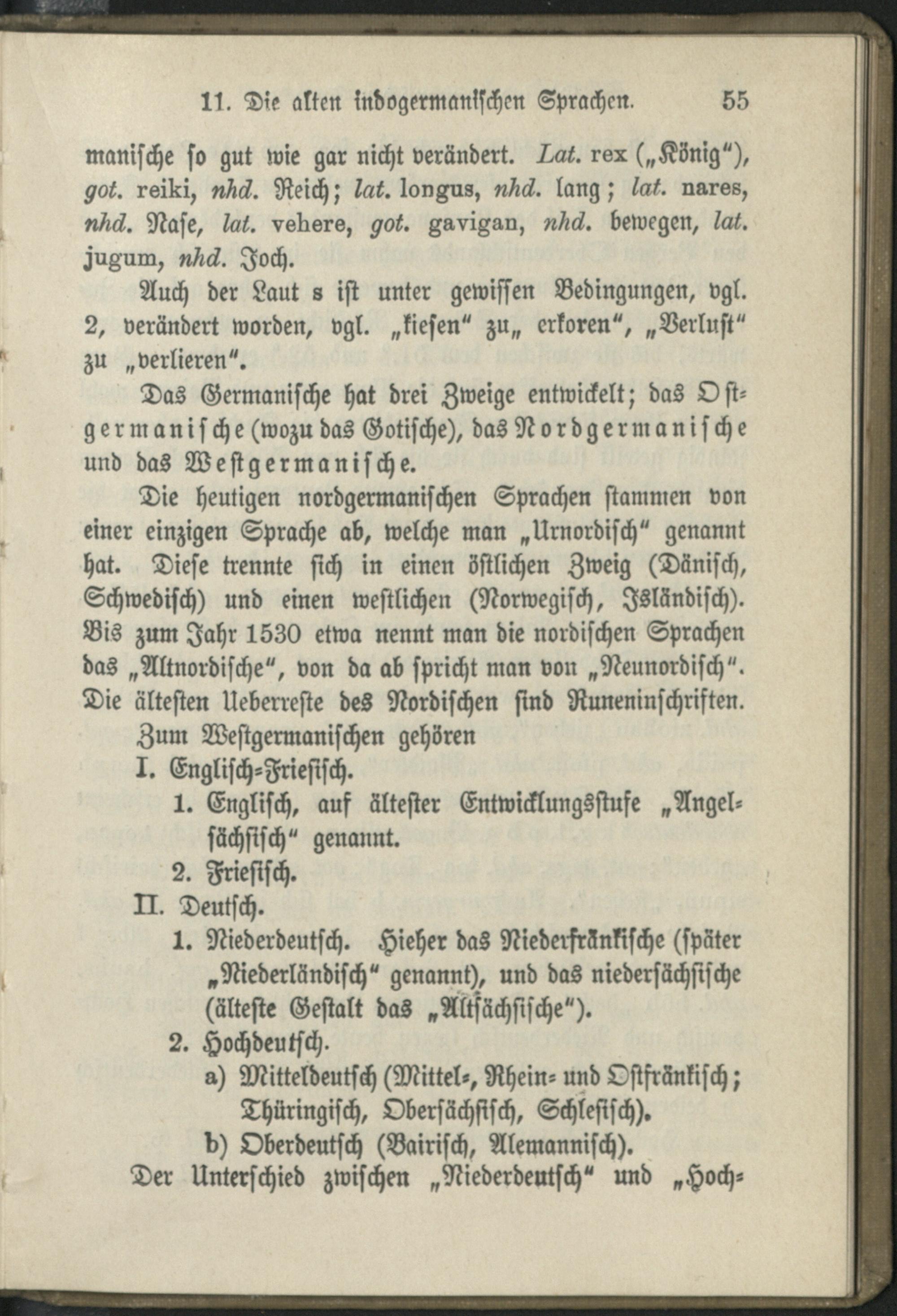 11. Die alten indogermanischen Sprachen. 55

manische so gut wie gar nicht verändert. Lat. rex („König"), got. reiki, nhd. Reich; lat. longus, nhd. lang; lat. nares, nhd. Nase, lat. vehere, got. gavigan, nhd. bewegen, lat. jugum, nhd. Joch.

Auch der Laut s ist unter gewissen Bedingungen, vgl. 2, verändert worden, vgl. „kiesen" zu„ erkoren", „Verlust" zu „verlieren".

Das Germanische hat drei Zweige entwickelt; das Ostgermanische (wozu das Gotische), das Nordgermanische und das Westgermanische.

Die heutigen nordgermanischen Sprachen stammen von einer einzigen Sprache ab, welche man „Urnordisch" genannt hat. Diese trennte sich in einen östlichen Zweig (Dänisch, Schwedisch) und einen westlichen (Norwegisch, Isländisch). Bis zum Jahr 1530 etwa nennt man die nordischen Sprachen das „Altnordische", von da ab spricht man von „Neunordisch". Die ältesten Ueberreste des Nordischen sind Runeninschriften.

Zum Westgermanischen gehören

I. Englisch-Friesisch.

1. Englisch, auf ältester Entwicklungsstufe „Angelsächsisch" genannt.

2. Friesisch.

II. Deutsch.

1. Niederdeutsch. Hieher das Niederfränkische (später „Niederländisch" genannt), und das niedersächsische (älteste Gestalt das „Altsächsische").

2. Hochdeutsch.

a) Mitteldeutsch (Mittel-, Rhein- und Ostfränkisch; Thüringisch, Obersächsisch, Schlesisch).

b) Oberdeutsch (Bairisch, Alemannisch).

Der Unterschied zwischen „Niederdeutsch" und „Hoch-